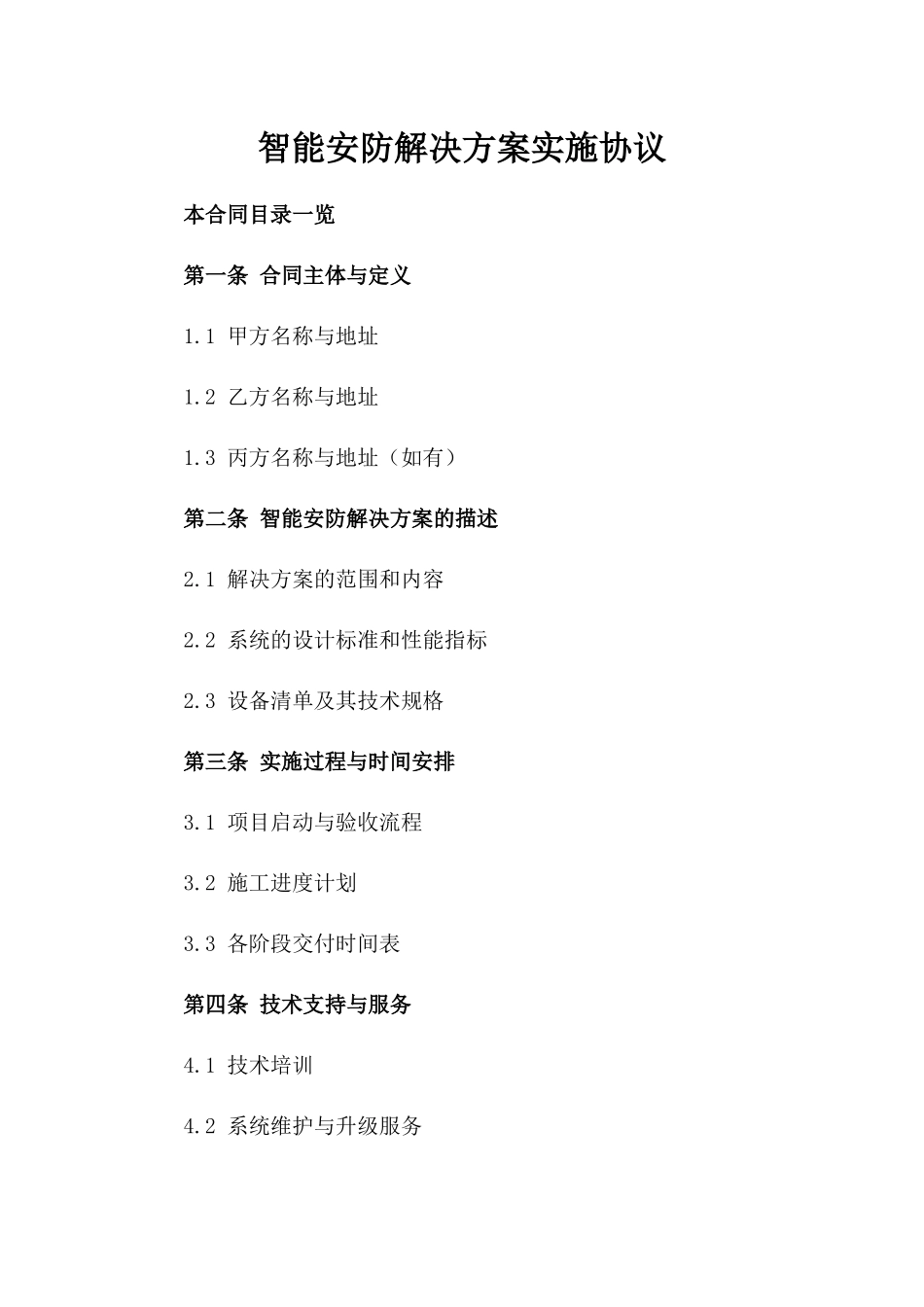 智能安防解决方案实施协议

本合同目录一览

第一条 合同主体与定义

1.1 甲方名称与地址

1.2 乙方名称与地址

1.3 丙方名称与地址（如有）

第二条 智能安防解决方案的描述

2.1 解决方案的范围和内容

2.2 系统的设计标准和性能指标

2.3 设备清单及其技术规格

第三条 实施过程与时间安排

3.1 项目启动与验收流程

3.2 施工进度计划

3.3 各阶段交付时间表

第四条 技术支持与服务

4.1 技术培训

4.2 系统维护与升级服务